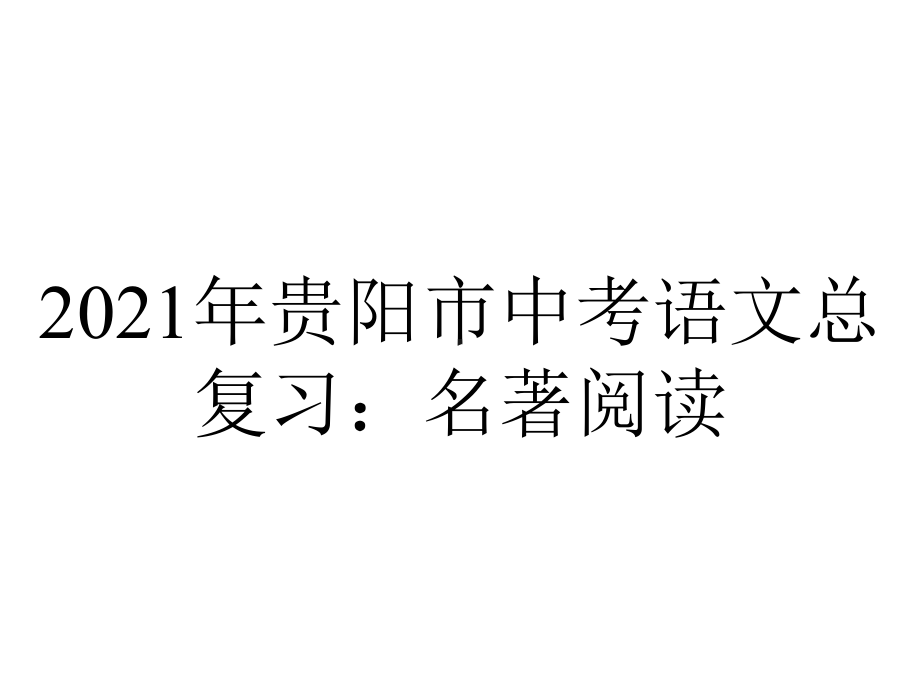 2021年贵阳市中考语文总复习：名著阅读